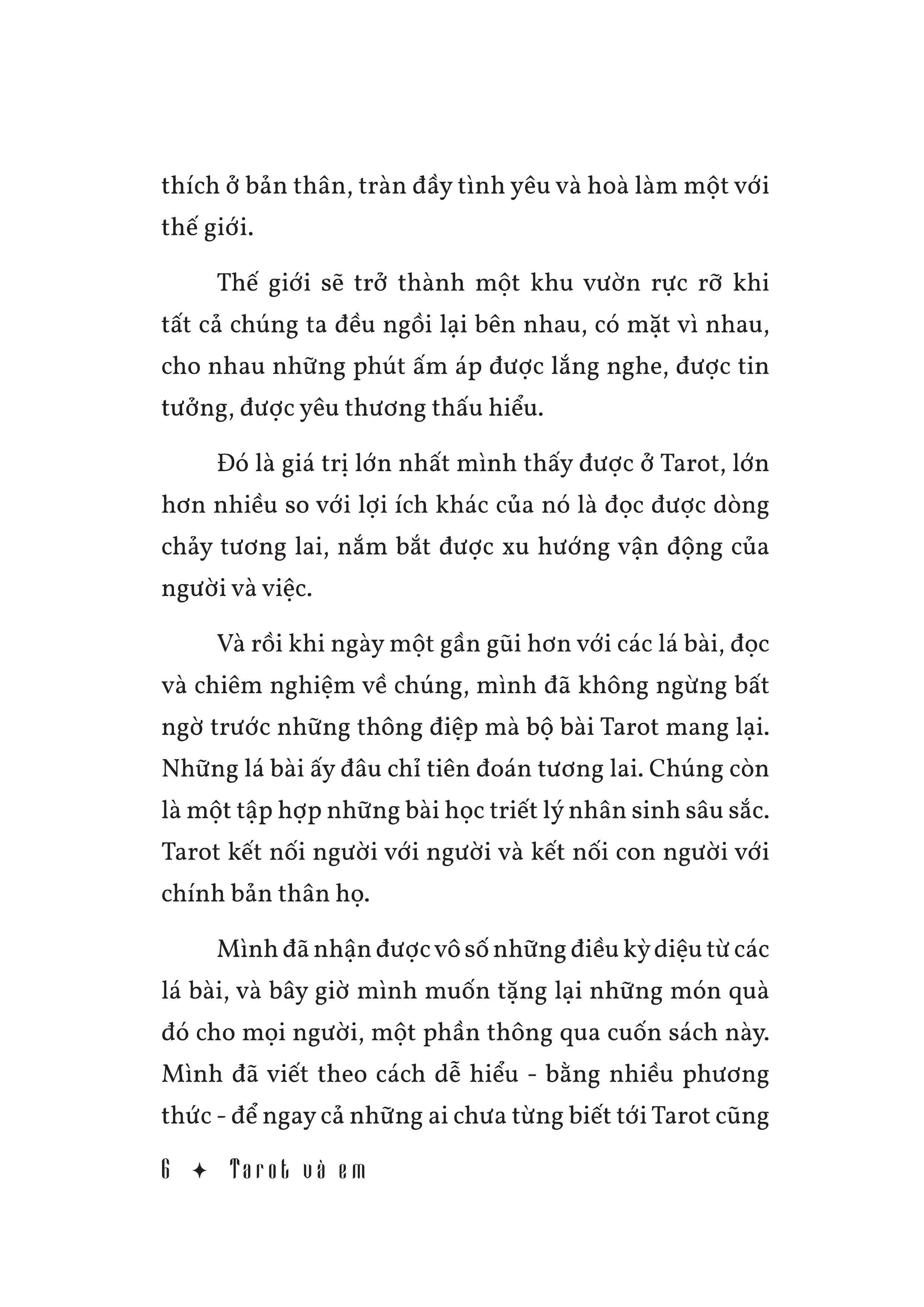 thích ở bản thân, tràn đầy tình yêu và hoà làm một với thế giới.

Thế giới sẽ trở thành một khu vườn rực rỡ khi tất cả chúng ta đều ngồi lại bên nhau, có mặt vì nhau, cho nhau những phút ấm áp được lắng nghe, được tin tưởng, được yêu thương thấu hiểu.

Đó là giá trị lớn nhất mình thấy được ở Tarot, lớn hơn nhiều so với lợi ích khác của nó là đọc được dòng chảy tương lai, nắm bắt được xu hướng vận động của người và việc.

Và rồi khi ngày một gần gũi hơn với các lá bài, đọc và chiêm nghiệm về chúng, mình đã không ngừng bất ngờ trước những thông điệp mà bộ bài Tarot mang lại. Những lá bài ấy đâu chỉ tiên đoán tương lai. Chúng còn là một tập hợp những bài học triết lý nhân sinh sâu sắc. Tarot kết nối người với người và kết nối con người với chính bản thân họ.

Mình đã nhận được vô số những điều kỳ diệu từ các lá bài, và bây giờ mình muốn tặng lại những món quà đó cho mọi người, một phần thông qua cuốn sách này. Mình đã viết theo cách dễ hiểu - bằng nhiều phương thức - để ngay cả những ai chưa từng biết tới Tarot cũng

6 ✦ Tarot và em